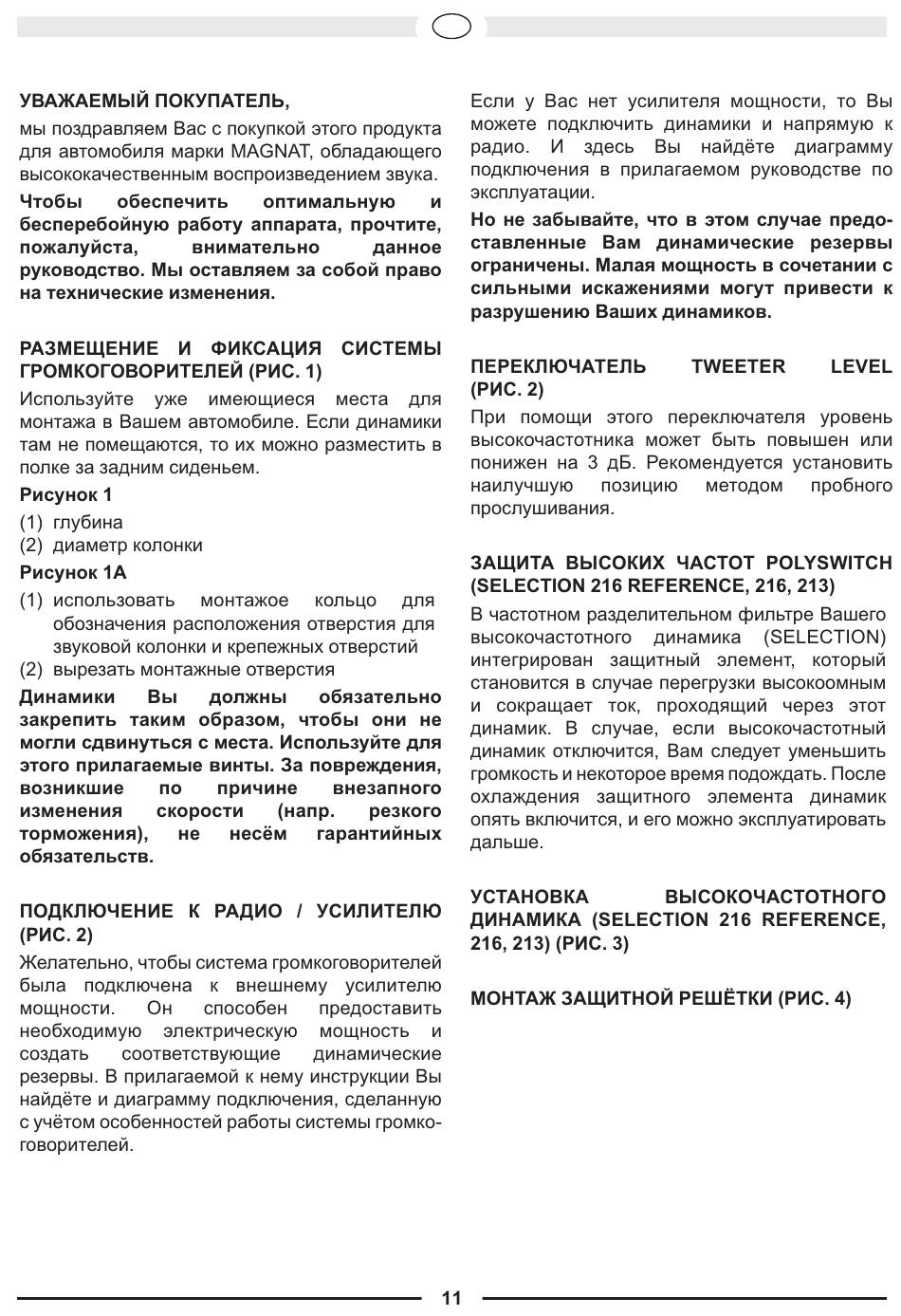 УВАЖАЕМЫЙ ПОКУПАТЕЛЬ,

мы поздравляем Вас с покупкой этого продукта для автомобиля марки MAGNAT, обладающего высококачественным воспроизведением звука.

Чтобы обеспечить оптимальную и бесперебойную работу аппарата, прочтите, пожалуйста, внимательно данное руководство. Мы оставляем за собой право на технические изменения.

РАЗМЕЩЕНИЕ И ФИКСАЦИЯ СИСТЕМЫ ГРОМКОГОВОРИТЕЛЕЙ (РИС. 1)

Используйте уже имеющиеся места для монтажа в Вашем автомобиле. Если динамики там не помещаются, то их можно разместить в полке за задним сиденьем.

Рисунок 1

(1) глубина
(2) диаметр колонки

Рисунок 1А

(1) использовать монтажое кольцо для обозначения расположения отверстия для звуковой колонки и крепежных отверстий
(2) вырезать монтажные отверстия

Динамики Вы должны обязательно закрепить таким образом, чтобы они не могли сдвинуться с места. Используйте для этого прилагаемые винты. За повреждения, возникшие по причине внезапного изменения скорости (напр. резкого торможения), не несём гарантийных обязательств.

ПОДКЛЮЧЕНИЕ К РАДИО / УСИЛИТЕЛЮ (РИС. 2)

Желательно, чтобы система громкоговорителей была подключена к внешнему усилителю мощности. Он способен предоставить необходимую электрическую мощность и создать соответствующие динамические резервы. В прилагаемой к нему инструкции Вы найдёте и диаграмму подключения, сделанную с учётом особенностей работы системы громкоговорителей.

Если у Вас нет усилителя мощности, то Вы можете подключить динамики и напрямую к радио. И здесь Вы найдёте диаграмму подключения в прилагаемом руководстве по эксплуатации.

Но не забывайте, что в этом случае предоставленные Вам динамические резервы ограничены. Малая мощность в сочетании с сильными искажениями могут привести к разрушению Ваших динамиков.

ПЕРЕКЛЮЧАТЕЛЬ TWEETER LEVEL (РИС. 2)

При помощи этого переключателя уровень высокочастотника может быть повышен или понижен на 3 дБ. Рекомендуется установить наилучшую позицию методом пробного прослушивания.

ЗАЩИТА ВЫСОКИХ ЧАСТОТ POLYSWITCH (SELECTION 216 REFERENCE, 216, 213)

В частотном разделительном фильтре Вашего высокочастотного динамика (SELECTION) интегрирован защитный элемент, который становится в случае перегрузки высокоомным и сокращает ток, проходящий через этот динамик. В случае, если высокочастотный динамик отключится, Вам следует уменьшить громкость и некоторое время подождать. После охлаждения защитного элемента динамик опять включится, и его можно эксплуатировать дальше.

УСТАНОВКА ВЫСОКОЧАСТОТНОГО ДИНАМИКА (SELECTION 216 REFERENCE, 216, 213) (РИС. 3)

МОНТАЖ ЗАЩИТНОЙ РЕШЁТКИ (РИС. 4)

11